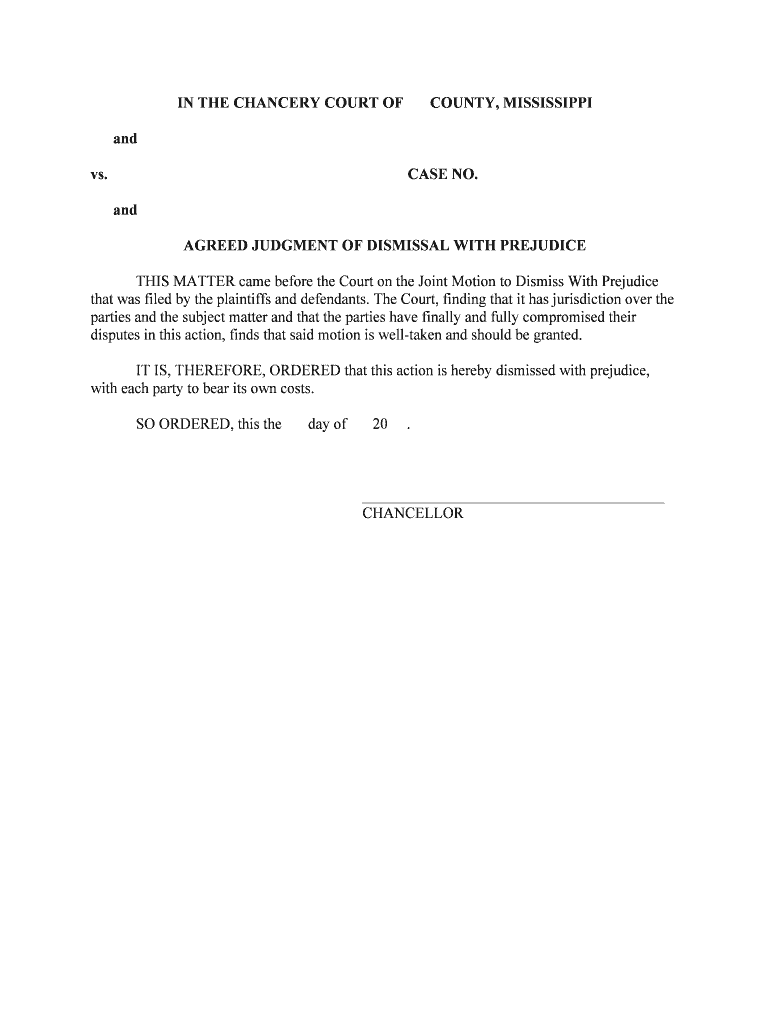 IN THE CHANCERY COURT OF COUNTY, MISSISSIPPI

and

vs. CASE NO.

and

AGREED JUDGMENT OF DISMISSAL WITH PREJUDICE

THIS MATTER came before the Court on the Joint Motion to Dismiss With Prejudice that was filed by the plaintiffs and defendants. The Court, finding that it has jurisdiction over the parties and the subject matter and that the parties have finally and fully compromised their disputes in this action, finds that said motion is well-taken and should be granted.

IT IS, THEREFORE, ORDERED that this action is hereby dismissed with prejudice, with each party to bear its own costs.

SO ORDERED, this the day of 20 .

CHANCELLOR